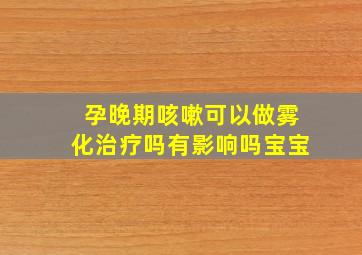 孕晚期咳嗽可以做雾化治疗吗有影响吗宝宝